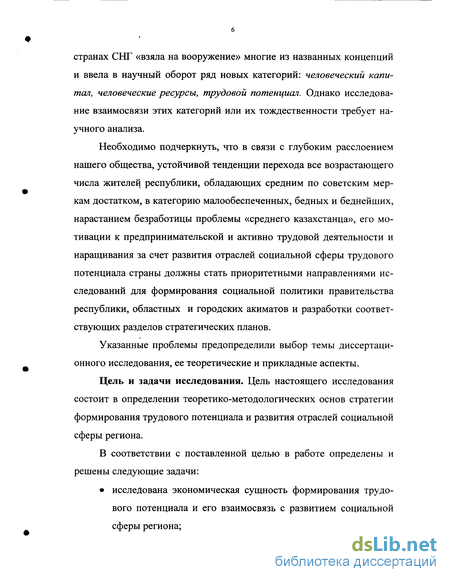 6

странах СНГ «взяла на вооружение» многие из названных концепций и ввела в научный оборот ряд новых категорий: человеческий капитал, человеческие ресурсы, трудовой потенциал. Однако исследование взаимосвязи этих категорий или их тождественности требует научного анализа.

Необходимо подчеркнуть, что в связи с глубоким расслоением нашего общества, устойчивой тенденции перехода все возрастающего числа жителей республики, обладающих средним по советским меркам достатком, в категорию малообеспеченных, бедных и беднейших, нарастанием безработицы проблемы «среднего казахстанца», его мотивации к предпринимательской и активно трудовой деятельности и наращивания за счет развития отраслей социальной сферы трудового потенциала страны должны стать приоритетными направлениями исследований для формирования социальной политики правительства республики, областных и городских акиматов и разработки соответствующих разделов стратегических планов.

Указанные проблемы предопределили выбор темы диссертационного исследования, ее теоретические и прикладные аспекты.

Цель и задачи исследования. Цель настоящего исследования состоит в определении теоретико-методологических основ стратегии формирования трудового потенциала и развития отраслей социальной сферы региона.

В соответствии с поставленной целью в работе определены и решены следующие задачи:

• исследована экономическая сущность формирования трудового потенциала и его взаимосвязь с развитием социальной сферы региона;

dsLib.net
библиотека диссертаций